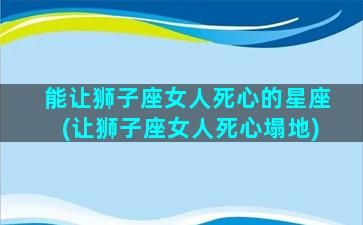 能让狮子座女人死心的星座
(让狮子座女人死心塌地)